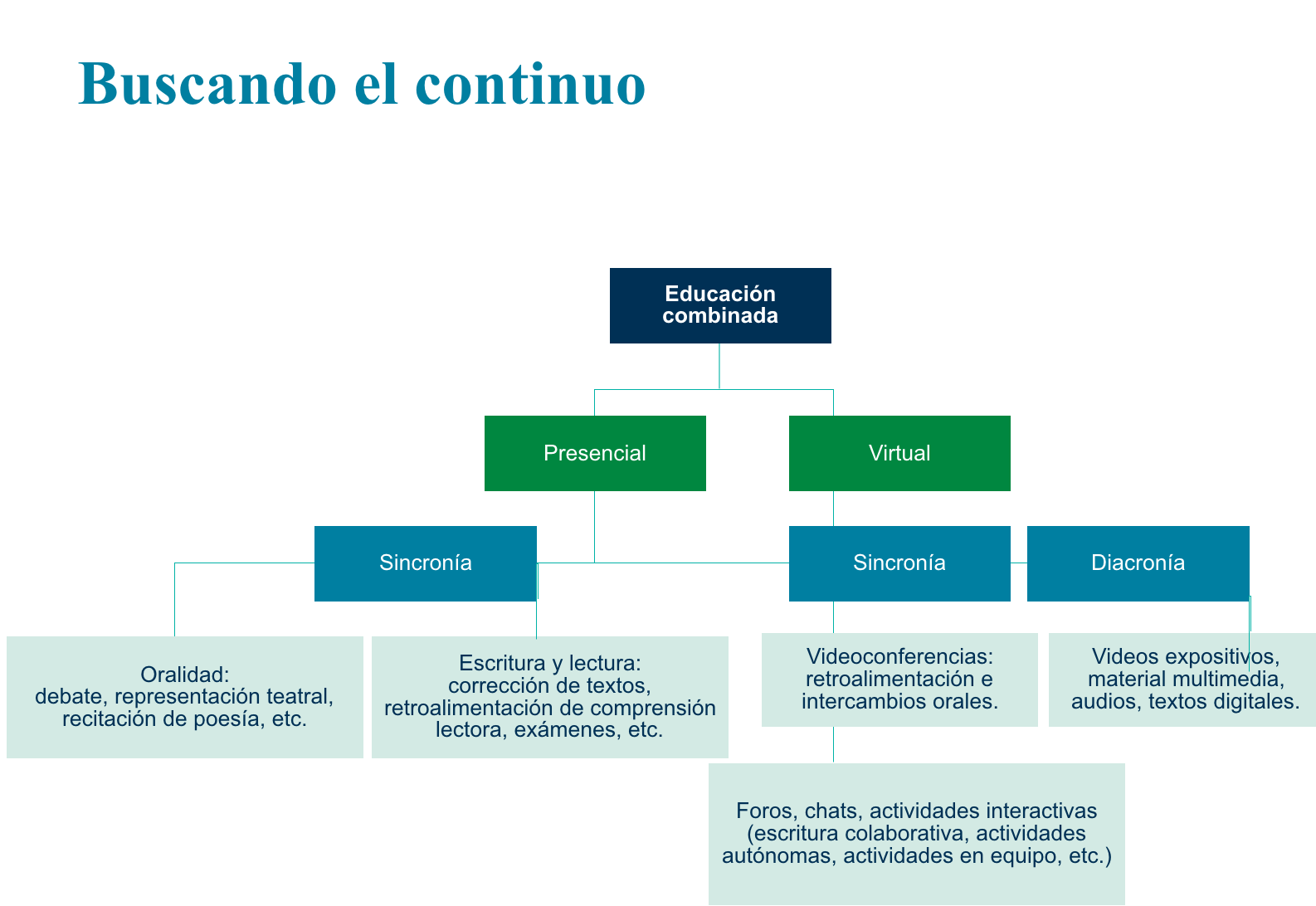 Buscando el continuo

Educación combinada

Presencial

Virtual

Sincronía

Sincronía

Diacronía

Oralidad:
debate, representación teatral, recitación de poesía, etc.

Escritura y lectura:
corrección de textos, retroalimentación de comprensión lectora, exámenes, etc.

Videoconferencias:
retroalimentación e intercambios orales.

Videos expositivos, material multimedia, audios, textos digitales.

Foros, chats, actividades interactivas (escritura colaborativa, actividades autónomas, actividades en equipo, etc.)